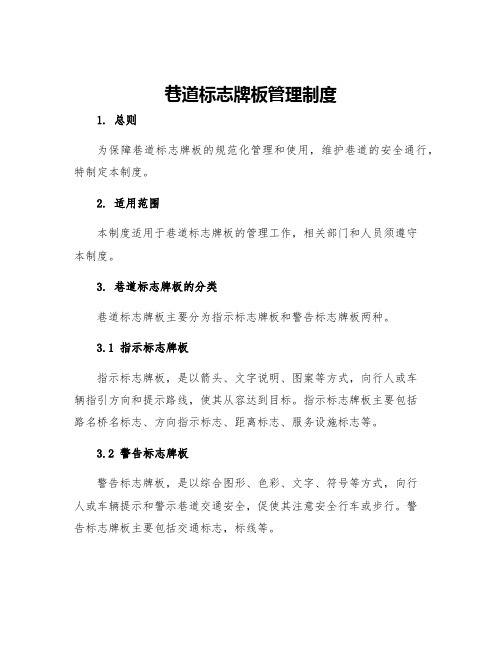 巷道标志牌板管理制度

1. 总则

为保障巷道标志牌板的规范化管理和使用，维护巷道的安全通行，特制定本制度。

2. 适用范围

本制度适用于巷道标志牌板的管理工作，相关部门和人员须遵守本制度。

3. 巷道标志牌板的分类

巷道标志牌板主要分为指示标志牌板和警告标志牌板两种。

3.1 指示标志牌板

指示标志牌板，是以箭头、文字说明、图案等方式，向行人或车辆指引方向和提示路线，使其从容达到目标。指示标志牌板主要包括路名桥名标志、方向指示标志、距离标志、服务设施标志等。

3.2 警告标志牌板

警告标志牌板，是以综合图形、色彩、文字、符号等方式，向行人或车辆提示和警示巷道交通安全，促使其注意安全行车或步行。警告标志牌板主要包括交通标志，标线等。